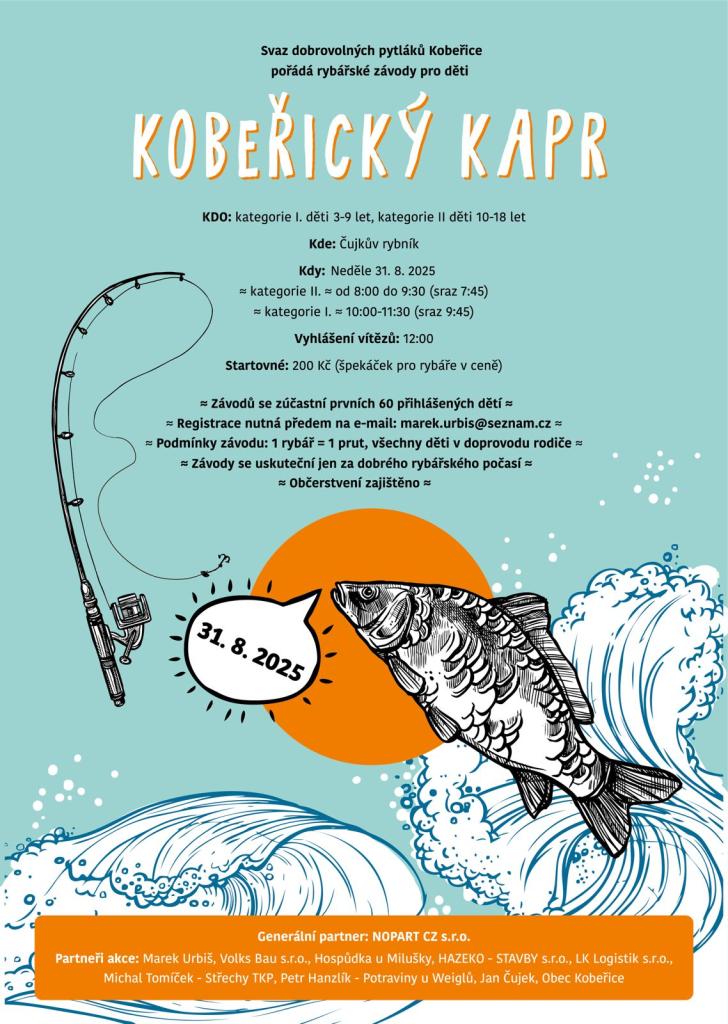 Svaz dobrovolných pytláků Kobeřice
pořádá rybářské závody pro děti

KOBEŘICKÝ KAPR

KDO: kategorie I. děti 3-9 let, kategorie II děti 10-18 let

Kde: Čujkův rybník

Kdy: Neděle 31. 8. 2025
≈ kategorie II. ≈ od 8:00 do 9:30 (sraz 7:45)
≈ kategorie I. ≈ 10:00-11:30 (sraz 9:45)

Vyhlášení vítězů: 12:00

Startovné: 200 Kč (špekáček pro rybáře v ceně)

≈ Závodů se zúčastní prvních 60 přihlášených dětí ≈
≈ Registrace nutná předem na e-mail: marek.urbis@seznam.cz ≈
≈ Podmínky závodu: 1 rybář = 1 prut, všechny děti v doprovodu rodiče ≈
≈ Závody se uskuteční jen za dobrého rybářského počasí ≈
≈ Občerstvení zajištěno ≈

31. 8. 2025

Generální partner: NOPART CZ s.r.o.

Partneři akce: Marek Urbiš, Volks Bau s.r.o., Hospůdka u Milušky, HAZEKO - STAVBY s.r.o., LK Logistik s.r.o., Michal Tomíček - Střechy TKP, Petr Hanzlík - Potraviny u Weiglů, Jan Čujek, Obec Kobeřice